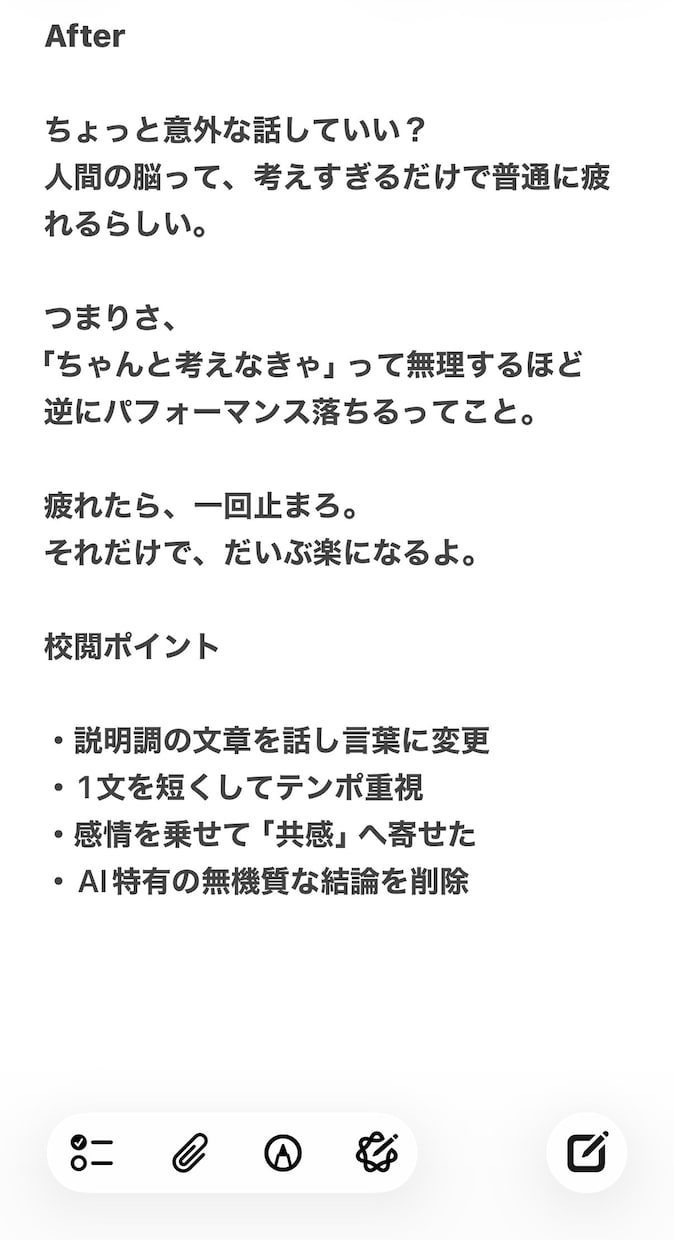 After

ちょっと意外な話していい？
人間の脳って、考えすぎるだけで普通に疲れるらしい。

つまりさ、
「ちゃんと考えなきゃ」って無理するほど
逆にパフォーマンス落ちるってこと。

疲れたら、一回止まろ。
それだけで、だいぶ楽になるよ。

校閲ポイント

・説明調の文章を話し言葉に変更
・1文を短くしてテンポ重視
・感情を乗せて「共感」へ寄せた
・AI特有の無機質な結論を削除